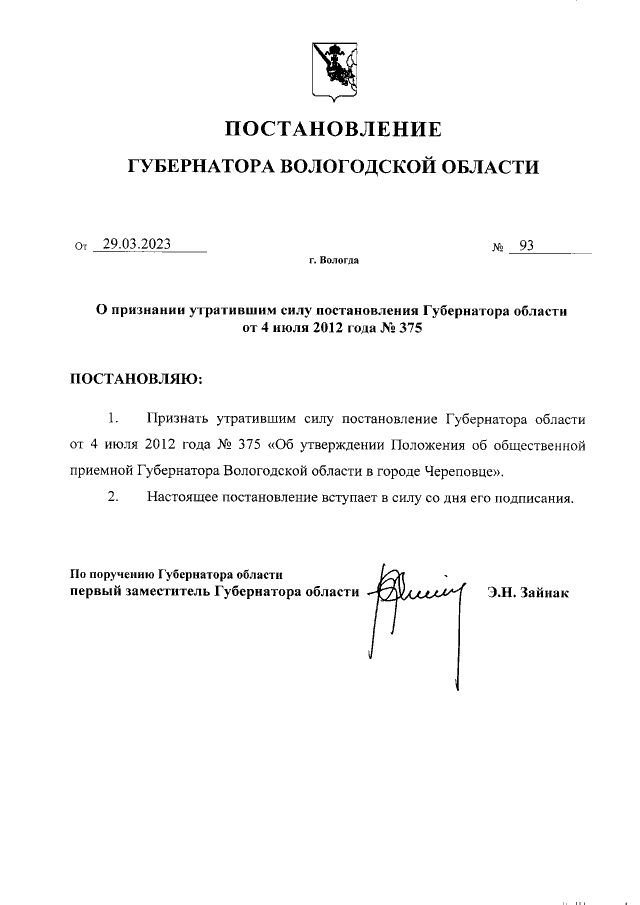 ПОСТАНОВЛЕНИЕ

ГУБЕРНАТОРА ВОЛОГОДСКОЙ ОБЛАСТИ

От 29.03.2023 № 93

г. Вологда

О признании утратившим силу постановления Губернатора области от 4 июля 2012 года № 375

ПОСТАНОВЛЯЮ:

1. Признать утратившим силу постановление Губернатора области от 4 июля 2012 года № 375 «Об утверждении Положения об общественной приемной Губернатора Вологодской области в городе Череповце».

2. Настоящее постановление вступает в силу со дня его подписания.

По поручению Губернатора области
первый заместитель Губернатора области Э.Н. Зайнак